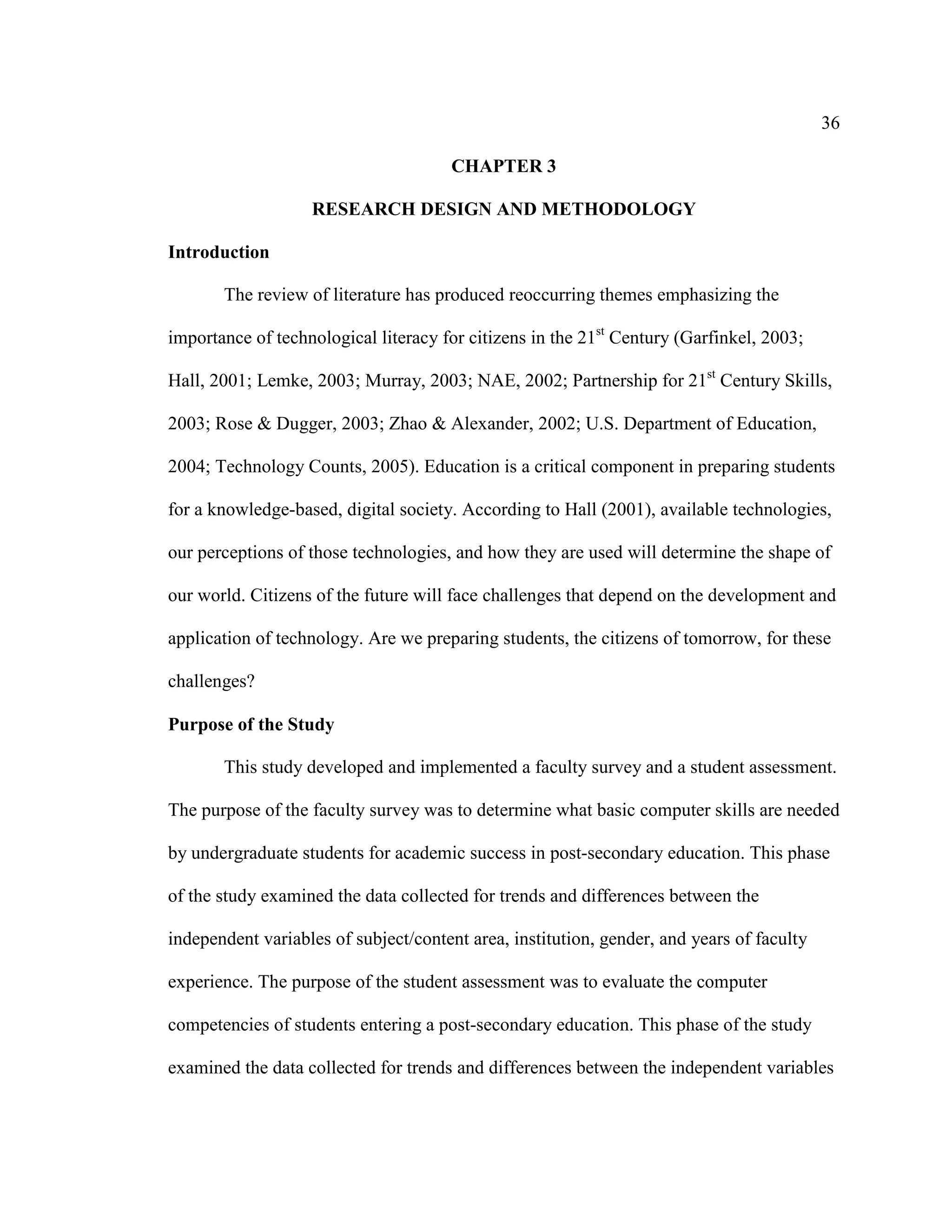 36

CHAPTER 3

RESEARCH DESIGN AND METHODOLOGY

Introduction

The review of literature has produced reoccurring themes emphasizing the importance of technological literacy for citizens in the 21$^{st}$ Century (Garfinkel, 2003; Hall, 2001; Lemke, 2003; Murray, 2003; NAE, 2002; Partnership for 21$^{st}$ Century Skills, 2003; Rose & Dugger, 2003; Zhao & Alexander, 2002; U.S. Department of Education, 2004; Technology Counts, 2005). Education is a critical component in preparing students for a knowledge-based, digital society. According to Hall (2001), available technologies, our perceptions of those technologies, and how they are used will determine the shape of our world. Citizens of the future will face challenges that depend on the development and application of technology. Are we preparing students, the citizens of tomorrow, for these challenges?

Purpose of the Study

This study developed and implemented a faculty survey and a student assessment. The purpose of the faculty survey was to determine what basic computer skills are needed by undergraduate students for academic success in post-secondary education. This phase of the study examined the data collected for trends and differences between the independent variables of subject/content area, institution, gender, and years of faculty experience. The purpose of the student assessment was to evaluate the computer competencies of students entering a post-secondary education. This phase of the study examined the data collected for trends and differences between the independent variables